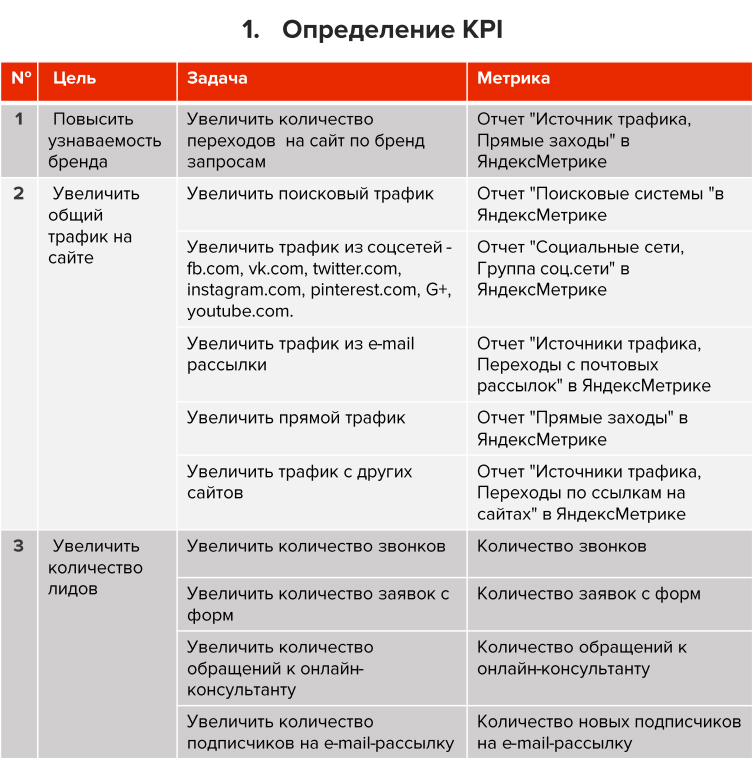 1. Определение KPI

| Nº | Цель | Задача | Метрика |
|---|---|---|---|
| 1 | Повысить узнаваемость бренда | Увеличить количество переходов на сайт по бренд запросам | Отчет "Источник трафика, Прямые заходы" в ЯндексМетрике |
| 2 | Увеличить общий трафик на сайте | Увеличить поисковый трафик | Отчет "Поисковые системы "в ЯндексМетрике |
| | | Увеличить трафик из соцсетей - fb.com, vk.com, twitter.com, instagram.com, pinterest.com, G+, youtube.com. | Отчет "Социальные сети, Группа соц.сети" в ЯндексМетрике |
| | | Увеличить трафик из e-mail рассылки | Отчет "Источники трафика, Переходы с почтовых рассылок" в ЯндексМетрике |
| | | Увеличить прямой трафик | Отчет "Прямые заходы" в ЯндексМетрике |
| | | Увеличить трафик с других сайтов | Отчет "Источники трафика, Переходы по ссылкам на сайтах" в ЯндексМетрике |
| 3 | Увеличить количество лидов | Увеличить количество звонков | Количество звонков |
| | | Увеличить количество заявок с форм | Количество заявок с форм |
| | | Увеличить количество обращений к онлайн-консультанту | Количество обращений к онлайн-консультанту |
| | | Увеличить количество подписчиков на e-mail-рассылку | Количество новых подписчиков на e-mail-рассылку |